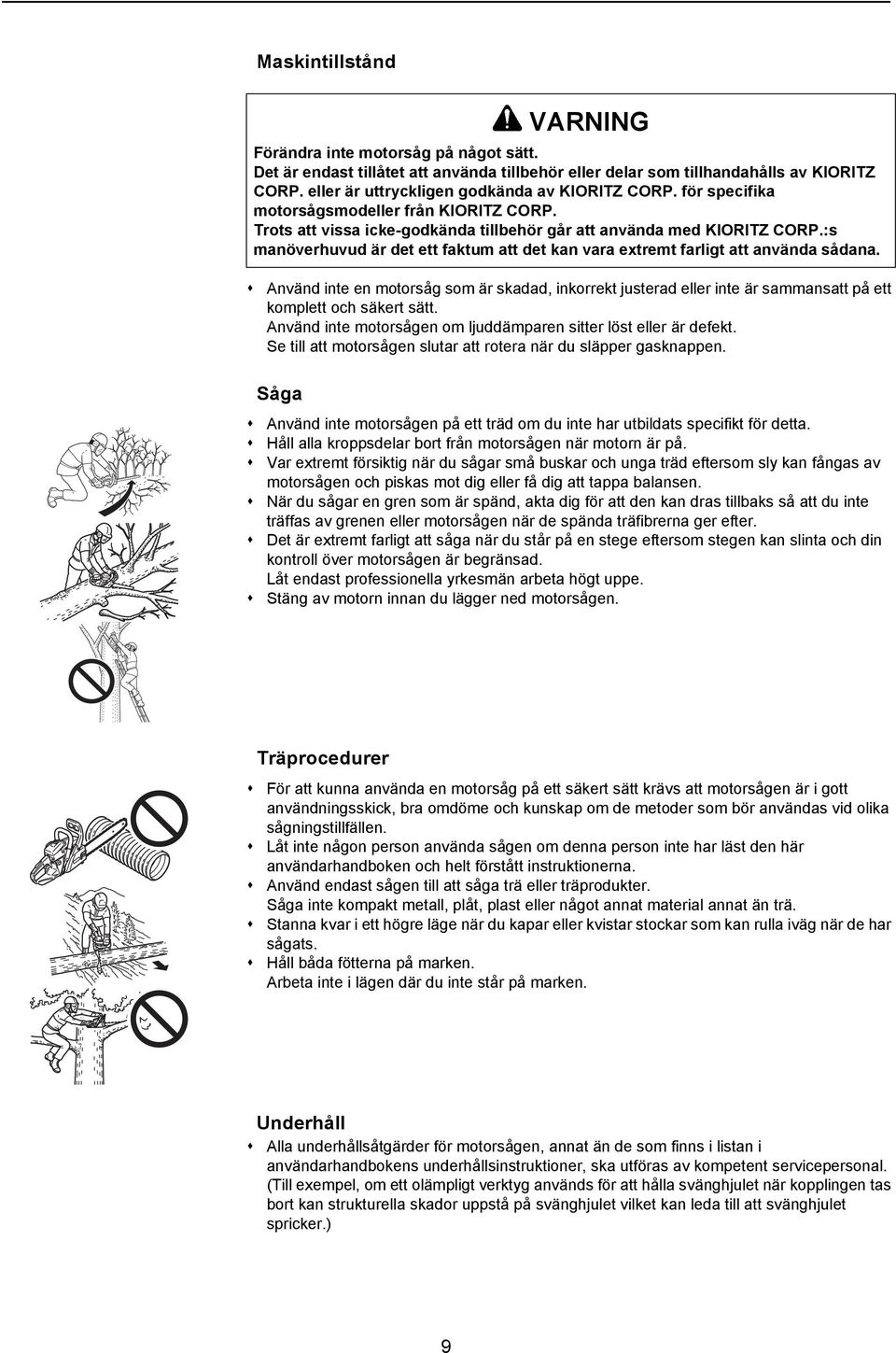 Maskintillstånd

VARNING

Förändra inte motorsåg på något sätt.
Det är endast tillåtet att använda tillbehör eller delar som tillhandahålls av KIORITZ CORP. eller är uttryckligen godkända av KIORITZ CORP. för specifika motorsågsmodeller från KIORITZ CORP.
Trots att vissa icke-godkända tillbehör går att använda med KIORITZ CORP.:s manöverhuvud är det ett faktum att det kan vara extremt farligt att använda sådana.

Använd inte en motorsåg som är skadad, inkorrekt justerad eller inte är sammansatt på ett komplett och säkert sätt.
Använd inte motorsågen om ljuddämparen sitter löst eller är defekt.
Se till att motorsågen slutar att rotera när du släpper gasknappen.

Såga

Använd inte motorsågen på ett träd om du inte har utbildats specifikt för detta.

Håll alla kroppsdelar bort från motorsågen när motorn är på.

Var extremt försiktig när du sågar små buskar och unga träd eftersom sly kan fångas av motorsågen och piskas mot dig eller få dig att tappa balansen.

När du sågar en gren som är spänd, akta dig för att den kan dras tillbaks så att du inte träffas av grenen eller motorsågen när de spända träfibrerna ger efter.

Det är extremt farligt att såga när du står på en stege eftersom stegen kan slinta och din kontroll över motorsågen är begränsad.
Låt endast professionella yrkesmän arbeta högt uppe.

Stäng av motorn innan du lägger ned motorsågen.

Träprocedurer

För att kunna använda en motorsåg på ett säkert sätt krävs att motorsågen är i gott användningsskick, bra omdöme och kunskap om de metoder som bör användas vid olika sågningstillfällen.

Låt inte någon person använda sågen om denna person inte har läst den här användarhandboken och helt förstått instruktionerna.

Använd endast sågen till att såga trä eller träprodukter.
Såga inte kompakt metall, plåt, plast eller något annat material annat än trä.

Stanna kvar i ett högre läge när du kapar eller kvistar stockar som kan rulla iväg när de har sågats.

Håll båda fötterna på marken.
Arbeta inte i lägen där du inte står på marken.

Underhåll

Alla underhållsåtgärder för motorsågen, annat än de som finns i listan i användarhandbokens underhållsinstruktioner, ska utföras av kompetent servicepersonal. (Till exempel, om ett olämpligt verktyg används för att hålla svänghjulet när kopplingen tas bort kan strukturella skador uppstå på svänghjulet vilket kan leda till att svänghjulet spricker.)

9